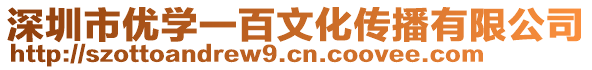 深圳市优学一百文化传播有限公司
http://szottoandrew9.cn.coovee.com